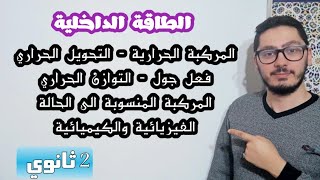 الطاقة الداخلية

المركبة الحرارية - التحويل الحراري
فعل جول - التوازن الحراري
المركبة المنسوبة الى الحالة
الفيزيائية والكيميائية

2 ثانوي